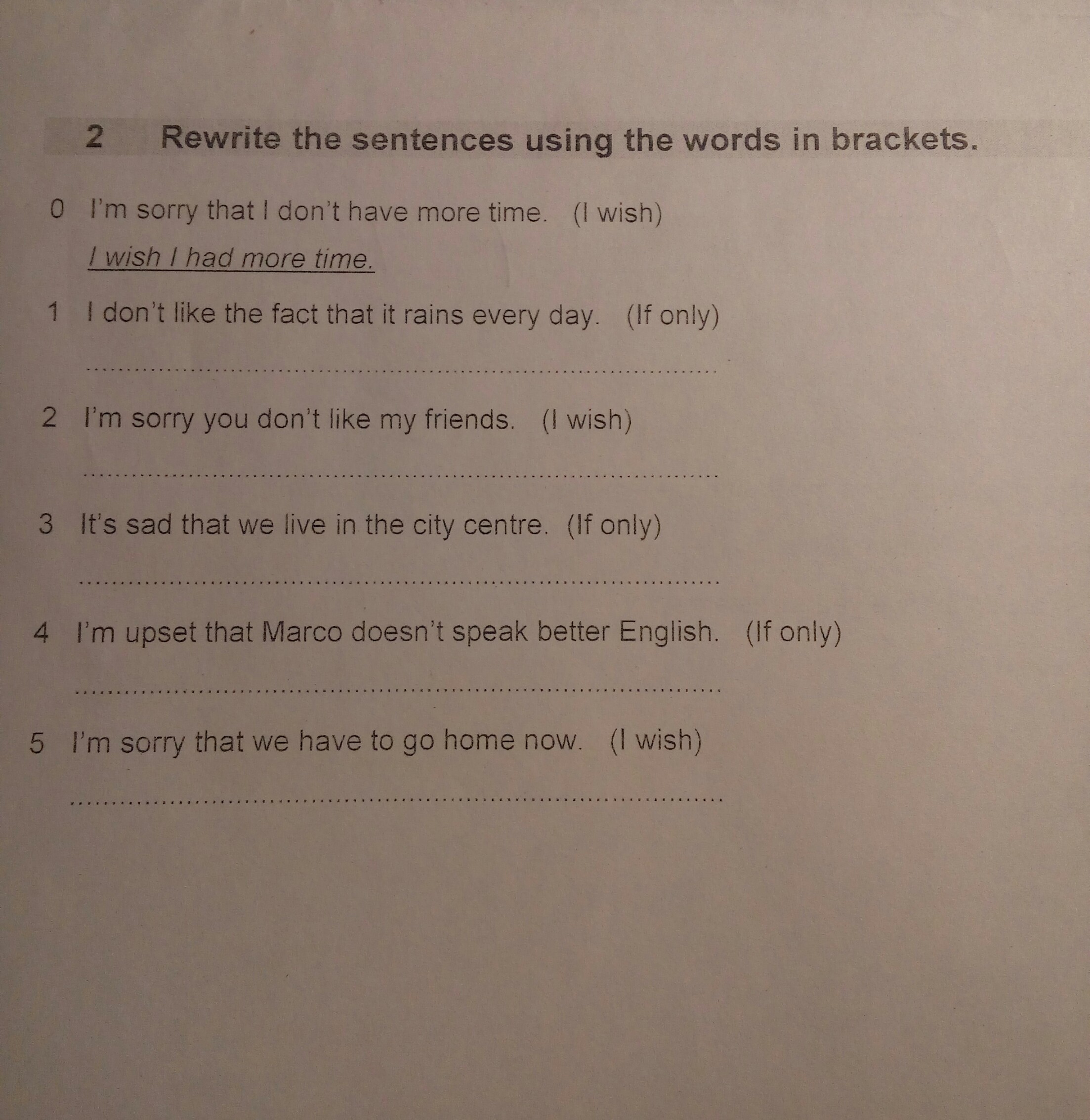 2 Rewrite the sentences using the words in brackets.

0 I'm sorry that I don't have more time. (I wish)

I wish I had more time.

1 I don't like the fact that it rains every day. (If only)

____

2 I'm sorry you don't like my friends. (I wish)

____

3 It's sad that we live in the city centre. (If only)

____

4 I'm upset that Marco doesn't speak better English. (If only)

____

5 I'm sorry that we have to go home now. (I wish)

____